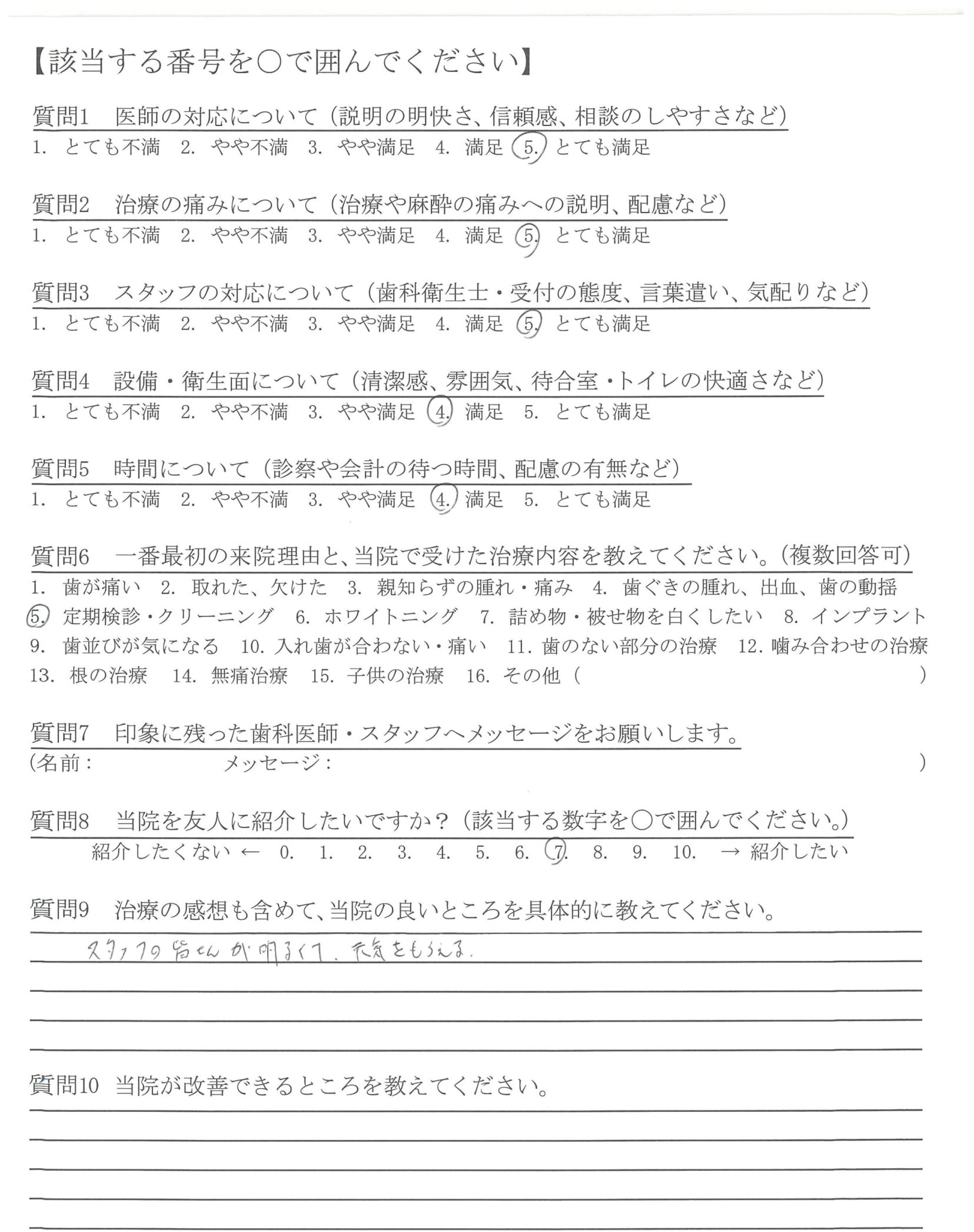 【該当する番号を○で囲んでください】

質問1　医師の対応について（説明の明快さ、信頼感、相談のしやすさなど）
1. とても不満　2. やや不満　3. やや満足　4. 満足　5. とても満足

質問2　治療の痛みについて（治療や麻酔の痛みへの説明、配慮など）
1. とても不満　2. やや不満　3. やや満足　4. 満足　5. とても満足

質問3　スタッフの対応について（歯科衛生士・受付の態度、言葉遣い、気配りなど）
1. とても不満　2. やや不満　3. やや満足　4. 満足　5. とても満足

質問4　設備・衛生面について（清潔感、雰囲気、待合室・トイレの快適さなど）
1. とても不満　2. やや不満　3. やや満足　4. 満足　5. とても満足

質問5　時間について（診察や会計の待つ時間、配慮の有無など）
1. とても不満　2. やや不満　3. やや満足　4. 満足　5. とても満足

質問6　一番最初の来院理由と、当院で受けた治療内容を教えてください。（複数回答可）
1. 歯が痛い　2. 取れた、欠けた　3. 親知らずの腫れ・痛み　4. 歯ぐきの腫れ、出血、歯の動揺
5. 定期検診・クリーニング　6. ホワイトニング　7. 詰め物・被せ物を白くしたい　8. インプラント
9. 歯並びが気になる　10. 入れ歯が合わない・痛い　11. 歯のない部分の治療　12. 噛み合わせの治療
13. 根の治療　14. 無痛治療　15. 子供の治療　16. その他（　　）

質問7　印象に残った歯科医師・スタッフへメッセージをお願いします。
（名前：　　メッセージ：　　）

質問8　当院を友人に紹介したいですか？（該当する数字を○で囲んでください。）
紹介したくない ← 0. 1. 2. 3. 4. 5. 6. 7. 8. 9. 10. → 紹介したい

質問9　治療の感想も含めて、当院の良いところを具体的に教えてください。
スタッフの皆さんが明るくて、元気をもらえる。

質問10　当院が改善できるところを教えてください。